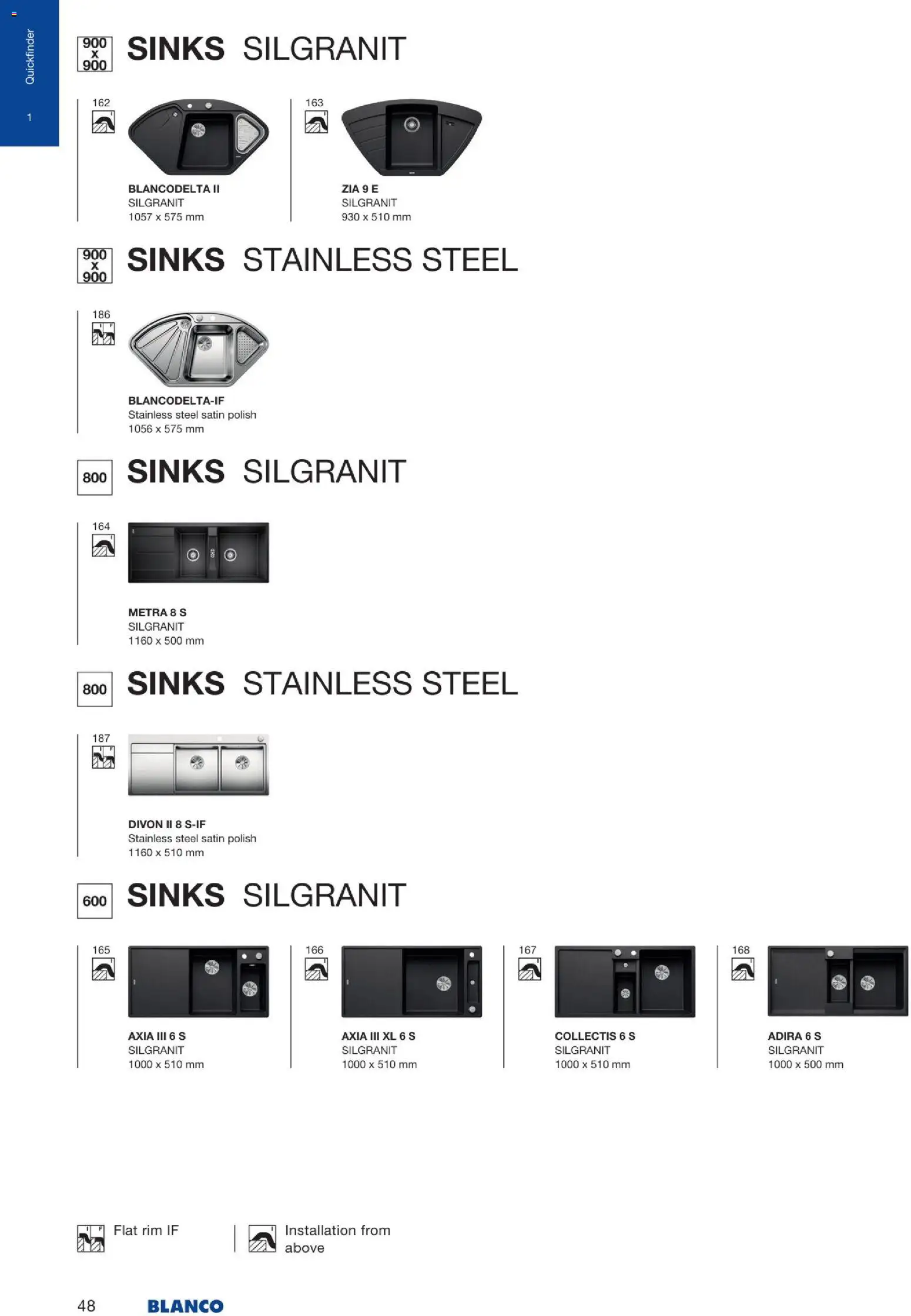 Quickfinder

1

900
x
900

SINKS SILGRANIT

162

BLANCODELTA II
SILGRANIT
1057 x 575 mm

163

ZIA 9 E
SILGRANIT
930 x 510 mm

900
x
900

SINKS STAINLESS STEEL

186

BLANCODELTA-IF
Stainless steel satin polish
1056 x 575 mm

800

SINKS SILGRANIT

164

METRA 8 S
SILGRANIT
1160 x 500 mm

800

SINKS STAINLESS STEEL

187

DIVON II 8 S-IF
Stainless steel satin polish
1160 x 510 mm

600

SINKS SILGRANIT

165

AXIA III 6 S
SILGRANIT
1000 x 510 mm

166

AXIA III XL 6 S
SILGRANIT
1000 x 510 mm

167

COLLECTIS 6 S
SILGRANIT
1000 x 510 mm

168

ADIRA 6 S
SILGRANIT
1000 x 500 mm

Flat rim IF

Installation from above

48

BLANCO